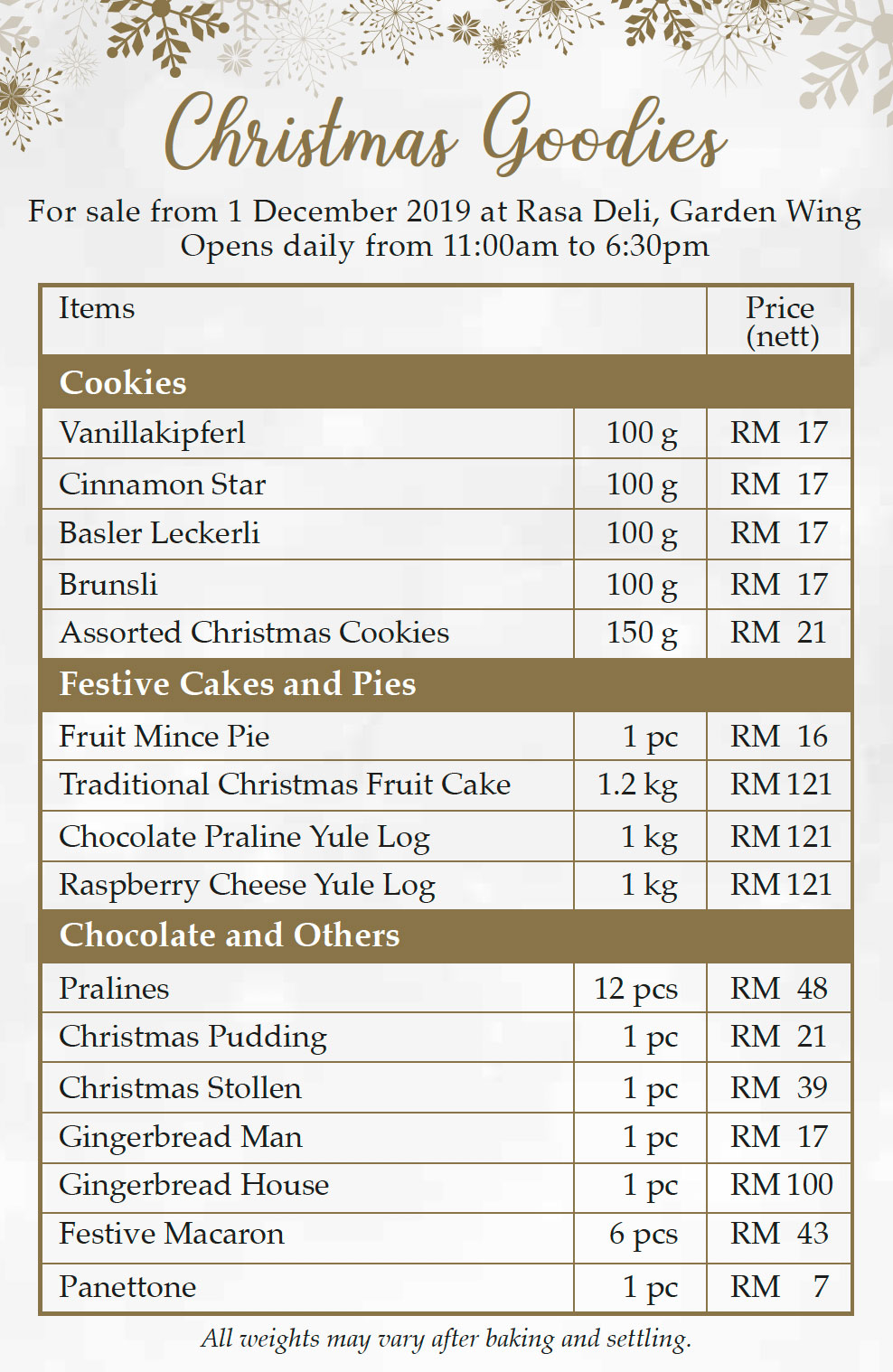 Christmas Goodies

For sale from 1 December 2019 at Rasa Deli, Garden Wing
Opens daily from 11:00am to 6:30pm

| Items | | Price (nett) |
|---|---|---|
| **Cookies** | | |
| Vanillakipferl | 100 g | RM 17 |
| Cinnamon Star | 100 g | RM 17 |
| Basler Leckerli | 100 g | RM 17 |
| Brunsli | 100 g | RM 17 |
| Assorted Christmas Cookies | 150 g | RM 21 |
| **Festive Cakes and Pies** | | |
| Fruit Mince Pie | 1 pc | RM 16 |
| Traditional Christmas Fruit Cake | 1.2 kg | RM 121 |
| Chocolate Praline Yule Log | 1 kg | RM 121 |
| Raspberry Cheese Yule Log | 1 kg | RM 121 |
| **Chocolate and Others** | | |
| Pralines | 12 pcs | RM 48 |
| Christmas Pudding | 1 pc | RM 21 |
| Christmas Stollen | 1 pc | RM 39 |
| Gingerbread Man | 1 pc | RM 17 |
| Gingerbread House | 1 pc | RM 100 |
| Festive Macaron | 6 pcs | RM 43 |
| Panettone | 1 pc | RM 7 |

All weights may vary after baking and settling.